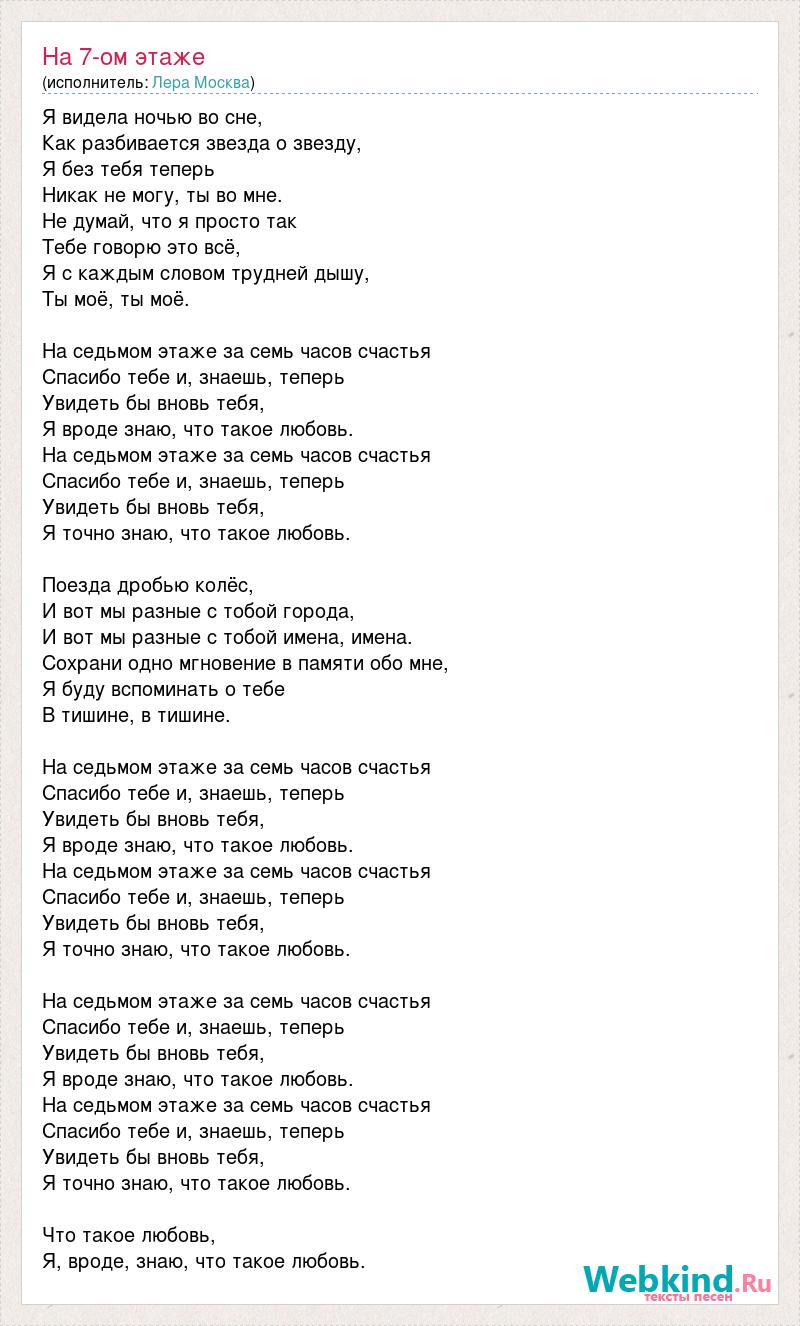 На 7-ом этаже
(исполнитель: Лера Москва)

Я видела ночью во сне,
Как разбивается звезда о звезду,
Я без тебя теперь
Никак не могу, ты во мне.
Не думай, что я просто так
Тебе говорю это всё,
Я с каждым словом трудней дышу,
Ты моё, ты моё.

На седьмом этаже за семь часов счастья
Спасибо тебе и, знаешь, теперь
Увидеть бы вновь тебя,
Я вроде знаю, что такое любовь.
На седьмом этаже за семь часов счастья
Спасибо тебе и, знаешь, теперь
Увидеть бы вновь тебя,
Я точно знаю, что такое любовь.

Поезда дробью колёс,
И вот мы разные с тобой города,
И вот мы разные с тобой имена, имена.
Сохрани одно мгновение в памяти обо мне,
Я буду вспоминать о тебе
В тишине, в тишине.

На седьмом этаже за семь часов счастья
Спасибо тебе и, знаешь, теперь
Увидеть бы вновь тебя,
Я вроде знаю, что такое любовь.
На седьмом этаже за семь часов счастья
Спасибо тебе и, знаешь, теперь
Увидеть бы вновь тебя,
Я точно знаю, что такое любовь.

На седьмом этаже за семь часов счастья
Спасибо тебе и, знаешь, теперь
Увидеть бы вновь тебя,
Я вроде знаю, что такое любовь.
На седьмом этаже за семь часов счастья
Спасибо тебе и, знаешь, теперь
Увидеть бы вновь тебя,
Я точно знаю, что такое любовь.

Что такое любовь,
Я, вроде, знаю, что такое любовь.

Webkind.Ru
тексты песен